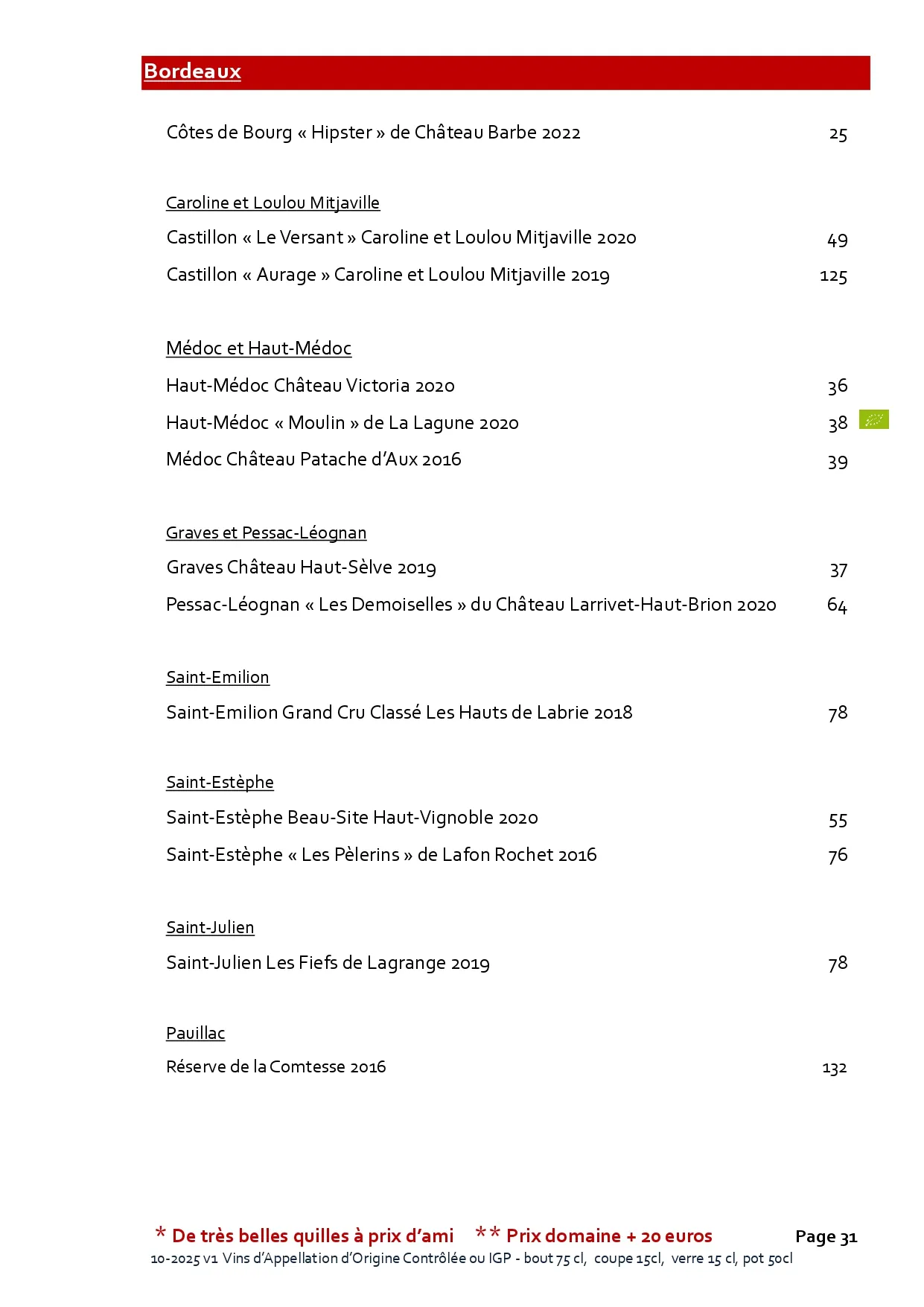 Bordeaux

Côtes de Bourg « Hipster » de Château Barbe 2022 25

Caroline et Loulou Mitjaville

Castillon « Le Versant » Caroline et Loulou Mitjaville 2020 49

Castillon « Aurage » Caroline et Loulou Mitjaville 2019 125

Médoc et Haut-Médoc

Haut-Médoc Château Victoria 2020 36

Haut-Médoc « Moulin » de La Lagune 2020 38

Médoc Château Patache d'Aux 2016 39

Graves et Pessac-Léognan

Graves Château Haut-Sèlve 2019 37

Pessac-Léognan « Les Demoiselles » du Château Larrivet-Haut-Brion 2020 64

Saint-Emilion

Saint-Emilion Grand Cru Classé Les Hauts de Labrie 2018 78

Saint-Estèphe

Saint-Estèphe Beau-Site Haut-Vignoble 2020 55

Saint-Estèphe « Les Pèlerins » de Lafon Rochet 2016 76

Saint-Julien

Saint-Julien Les Fiefs de Lagrange 2019 78

Pauillac

Réserve de la Comtesse 2016 132

* De très belles quilles à prix d'ami ** Prix domaine + 20 euros Page 31

10-2025 v1 Vins d'Appellation d'Origine Contrôlée ou IGP - bout 75 cl, coupe 15cl, verre 15 cl, pot 50cl